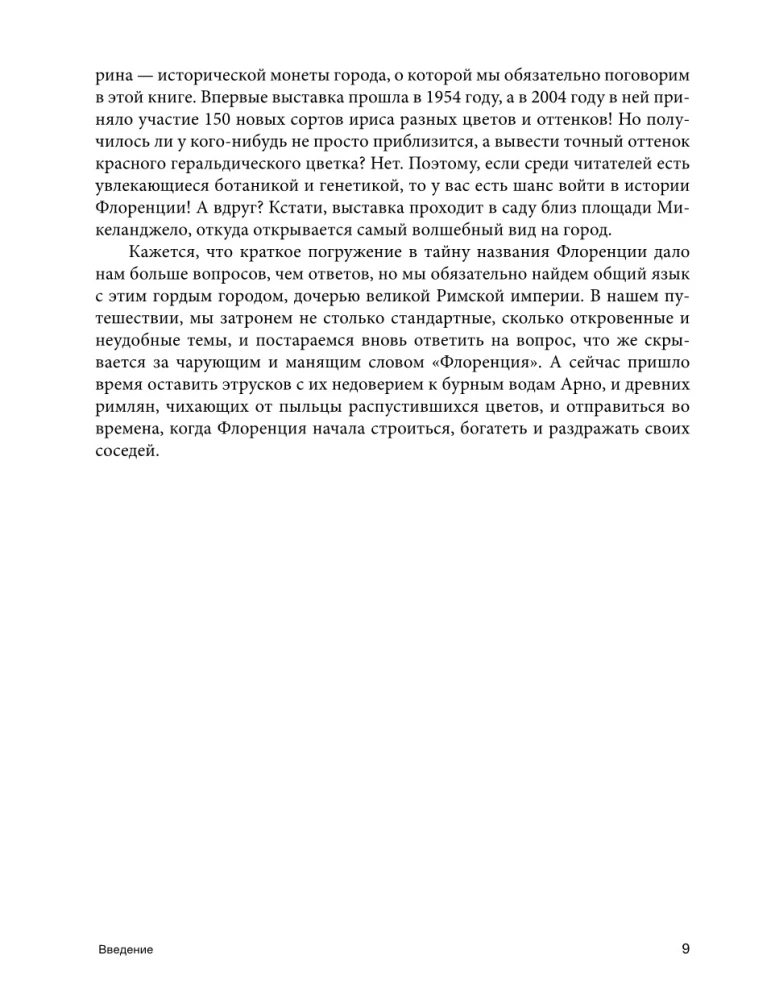 рина — исторической монеты города, о которой мы обязательно поговорим в этой книге. Впервые выставка прошла в 1954 году, а в 2004 году в ней приняло участие 150 новых сортов ириса разных цветов и оттенков! Но получилось ли у кого-нибудь не просто приблизится, а вывести точный оттенок красного геральдического цветка? Нет. Поэтому, если среди читателей есть увлекающиеся ботаникой и генетикой, то у вас есть шанс войти в истории Флоренции! А вдруг? Кстати, выставка проходит в саду близ площади Микеланджело, откуда открывается самый волшебный вид на город.

Кажется, что краткое погружение в тайну названия Флоренции дало нам больше вопросов, чем ответов, но мы обязательно найдем общий язык с этим гордым городом, дочерью великой Римской империи. В нашем путешествии, мы затронем не столько стандартные, сколько откровенные и неудобные темы, и постараемся вновь ответить на вопрос, что же скрывается за чарующим и манящим словом «Флоренция». А сейчас пришло время оставить этрусков с их недоверием к бурным водам Арно, и древних римлян, чихающих от пыльцы распустившихся цветов, и отправиться во времена, когда Флоренция начала строиться, богатеть и раздражать своих соседей.

Введение

9